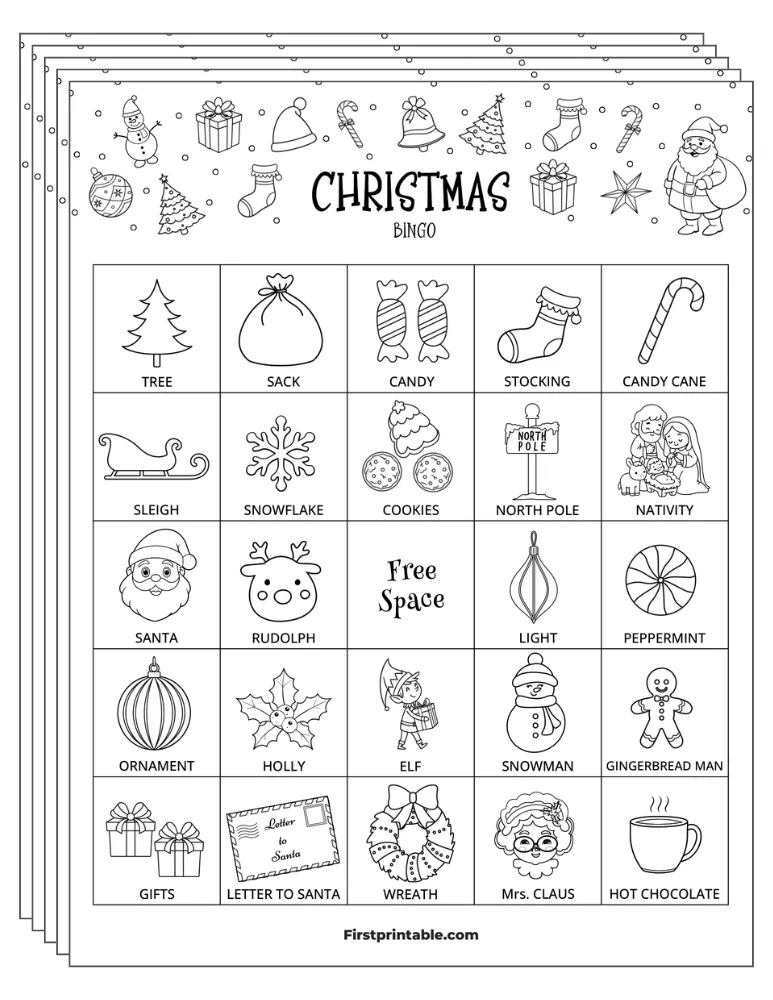 CHRISTMAS
BINGO

| TREE | SACK | CANDY | STOCKING | CANDY CANE |
|---|---|---|---|---|
| SLEIGH | SNOWFLAKE | COOKIES | NORTH POLE NORTH POLE | NATIVITY |
| SANTA | RUDOLPH | Free Space | LIGHT | PEPPERMINT |
| ORNAMENT | HOLLY | ELF | SNOWMAN | GINGERBREAD MAN |
| GIFTS | Letter to Santa LETTER TO SANTA | WREATH | Mrs. CLAUS | HOT CHOCOLATE |

Firstprintable.com